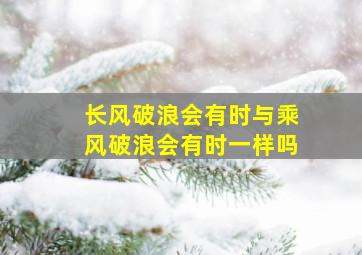 长风破浪会有时与乘风破浪会有时一样吗